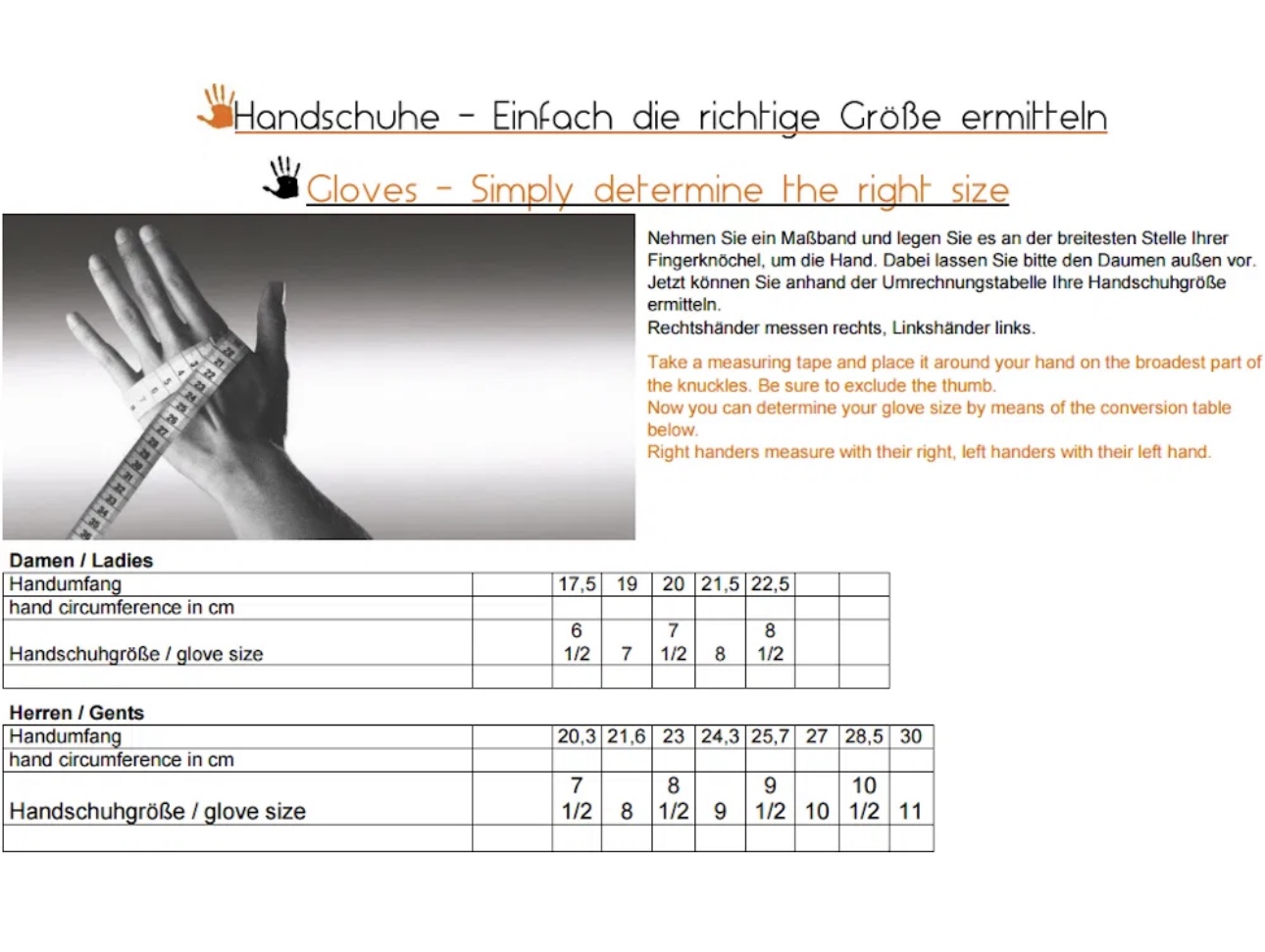 Handschuhe - Einfach die richtige Größe ermitteln

Gloves - Simply determine the right size

Nehmen Sie ein Maßband und legen Sie es an der breitesten Stelle Ihrer Fingerknöchel, um die Hand. Dabei lassen Sie bitte den Daumen außen vor. Jetzt können Sie anhand der Umrechnungstabelle Ihre Handschuhgröße ermitteln.
Rechtshänder messen rechts, Linkshänder links.

Take a measuring tape and place it around your hand on the broadest part of the knuckles. Be sure to exclude the thumb.
Now you can determine your glove size by means of the conversion table below.
Right handers measure with their right, left handers with their left hand.

Damen / Ladies

| Handumfang | | 17,5 | 19 | 20 | 21,5 | 22,5 | | |
|---|---|---|---|---|---|---|---|---|
| hand circumference in cm | | | | | | | | |
| Handschuhgröße / glove size | | 6 1/2 | 7 | 7 1/2 | 8 | 8 1/2 | | |
| | | | | | | | | |

Herren / Gents

| Handumfang | | 20,3 | 21,6 | 23 | 24,3 | 25,7 | 27 | 28,5 | 30 |
|---|---|---|---|---|---|---|---|---|---|
| hand circumference in cm | | | | | | | | | |
| Handschuhgröße / glove size | | 7 1/2 | 8 | 8 1/2 | 9 | 9 1/2 | 10 | 10 1/2 | 11 |
| | | | | | | | | | |